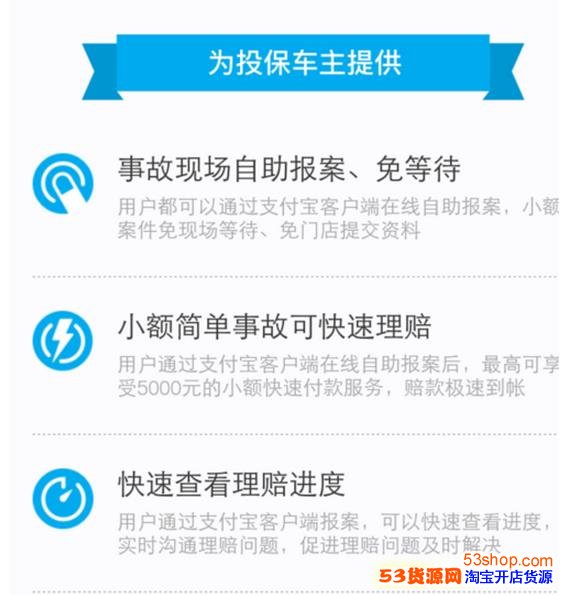 为投保车主提供

事故现场自助报案、免等待

用户都可以通过支付宝客户端在线自助报案，小额案件免现场等待、免门店提交资料

小额简单事故可快速理赔

用户通过支付宝客户端在线自助报案后，最高可享受5000元的小额快速付款服务，赔款极速到帐

快速查看理赔进度

用户通过支付宝客户端报案，可以快速查看进度，实时沟通理赔问题，促进理赔问题及时解决

53shop.com
53货源网 淘宝开店货源